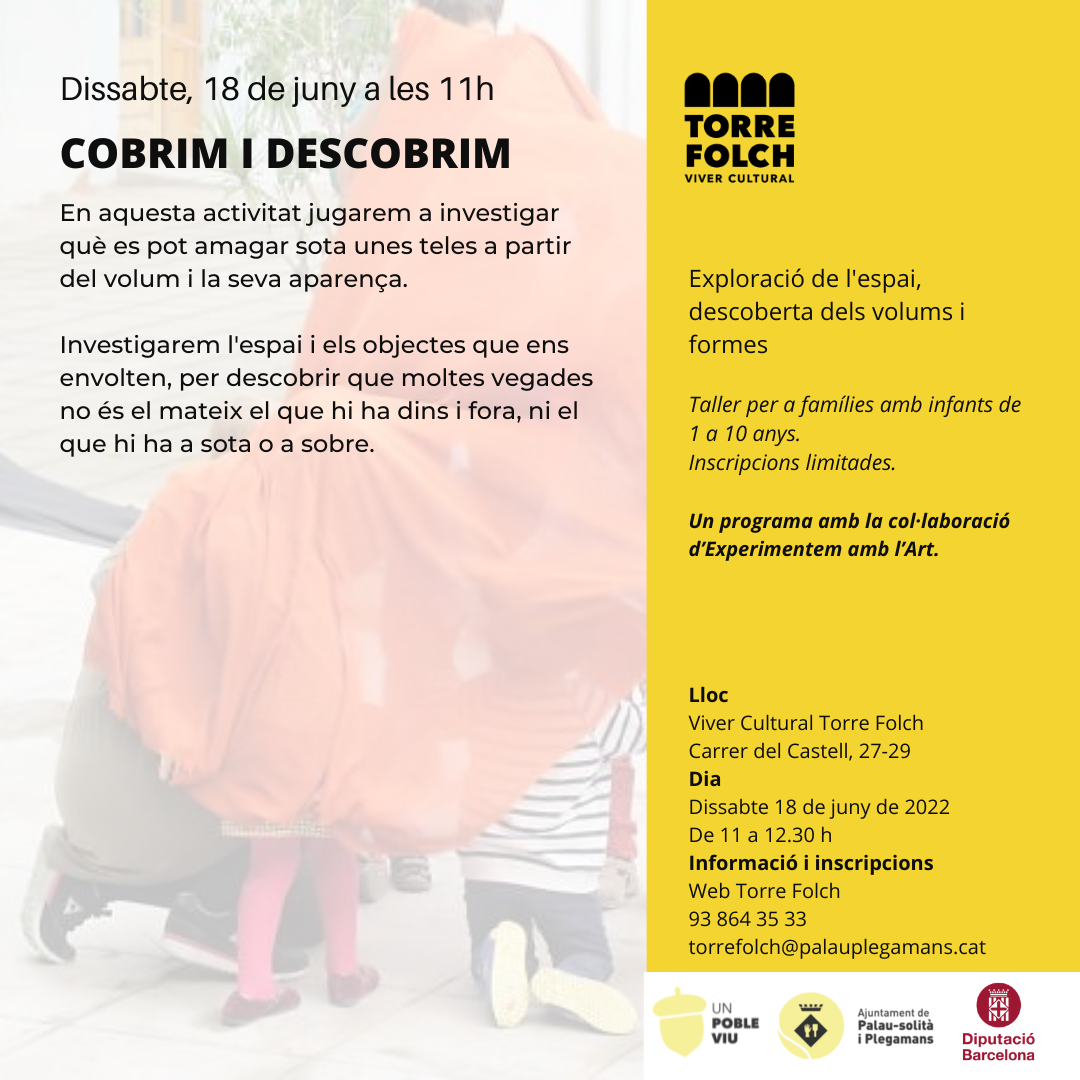 Dissabte, 18 de juny a les 11h

COBRIM I DESCOBRIM

En aquesta activitat jugarem a investigar què es pot amagar sota unes teles a partir del volum i la seva aparença.

Investigarem l'espai i els objectes que ens envolten, per descobrir que moltes vegades no és el mateix el que hi ha dins i fora, ni el que hi ha a sota o a sobre.

TORRE FOLCH
VIVER CULTURAL

Exploració de l'espai, descoberta dels volums i formes

Taller per a famílies amb infants de 1 a 10 anys.
Inscripcions limitades.

Un programa amb la col·laboració d'Experimentem amb l'Art.

Lloc
Viver Cultural Torre Folch
Carrer del Castell, 27-29
Dia
Dissabte 18 de juny de 2022
De 11 a 12.30 h
Informació i inscripcions
Web Torre Folch
93 864 35 33
torrefolch@palauplegamans.cat

UN POBLE VIU

Ajuntament de Palau-solità i Plegamans

Diputació Barcelona